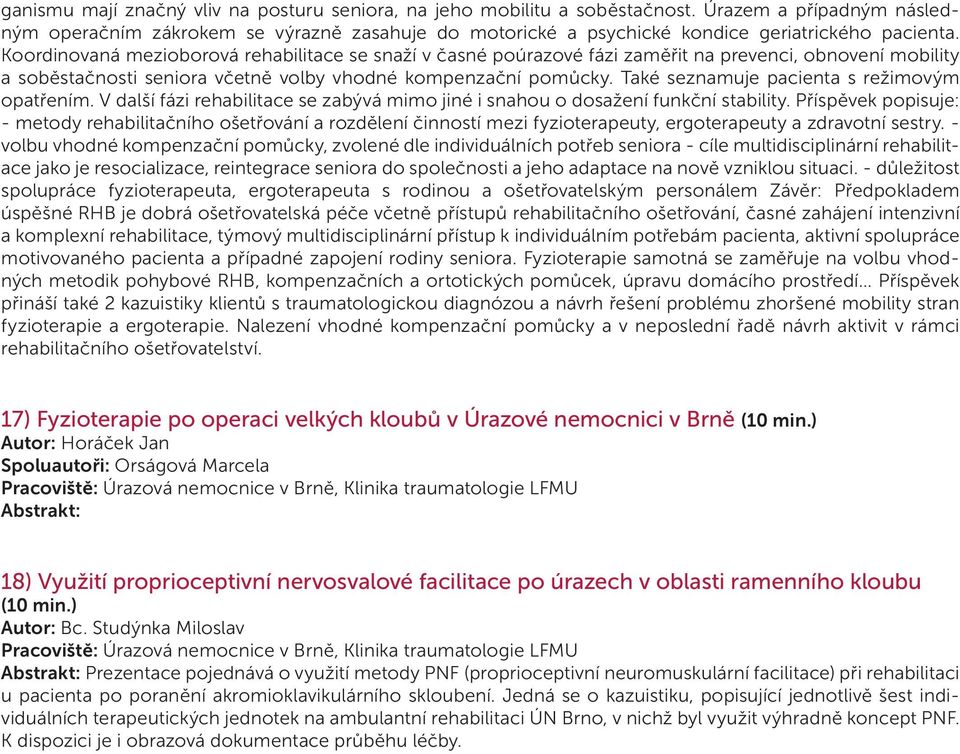 ganismu mají značný vliv na posturu seniora, na jeho mobilitu a soběstačnost. Úrazem a případným následným operačním zákrokem se výrazně zasahuje do motorické a psychické kondice geriatrického pacienta. Koordinovaná mezioborová rehabilitace se snaží v časné poúrazové fázi zaměřit na prevenci, obnovení mobility a soběstačnosti seniora včetně volby vhodné kompenzační pomůcky. Také seznamuje pacienta s režimovým opatřením. V další fázi rehabilitace se zabývá mimo jiné i snahou o dosažení funkční stability. Příspěvek popisuje: - metody rehabilitačního ošetřování a rozdělení činností mezi fyzioterapeuty, ergoterapeuty a zdravotní sestry. - volbu vhodné kompenzační pomůcky, zvolené dle individuálních potřeb seniora - cíle multidisciplinární rehabilitace jako je resocializace, reintegrace seniora do společnosti a jeho adaptace na nově vzniklou situaci. - důležitost spolupráce fyzioterapeuta, ergoterapeuta s rodinou a ošetřovatelským personálem Závěr: Předpokladem úspěšné RHB je dobrá ošetřovatelská péče včetně přístupů rehabilitačního ošetřování, časné zahájení intenzivní a komplexní rehabilitace, týmový multidisciplinární přístup k individuálním potřebám pacienta, aktivní spolupráce motivovaného pacienta a případné zapojení rodiny seniora. Fyzioterapie samotná se zaměřuje na volbu vhodných metodik pohybové RHB, kompenzačních a ortotických pomůcek, úpravu domácího prostředí... Příspěvek přináší také 2 kazuistiky klientů s traumatologickou diagnózou a návrh řešení problému zhoršené mobility stran fyzioterapie a ergoterapie. Nalezení vhodné kompenzační pomůcky a v neposlední řadě návrh aktivit v rámci rehabilitačního ošetřovatelství.

17) Fyzioterapie po operaci velkých kloubů v Úrazové nemocnici v Brně (10 min.)
Autor: Horáček Jan
Spoluautoři: Orságová Marcela
Pracoviště: Úrazová nemocnice v Brně, Klinika traumatologie LFMU
Abstrakt:

18) Využití proprioceptivní nervosvalové facilitace po úrazech v oblasti ramenního kloubu (10 min.)
Autor: Bc. Studýnka Miloslav
Pracoviště: Úrazová nemocnice v Brně, Klinika traumatologie LFMU
Abstrakt: Prezentace pojednává o využití metody PNF (proprioceptivní neuromuskulární facilitace) při rehabilitaci u pacienta po poranění akromioklavikulárního skloubení. Jedná se o kazuistiku, popisující jednotlivě šest individuálních terapeutických jednotek na ambulantní rehabilitaci ÚN Brno, v nichž byl využit výhradně koncept PNF. K dispozici je i obrazová dokumentace průběhu léčby.